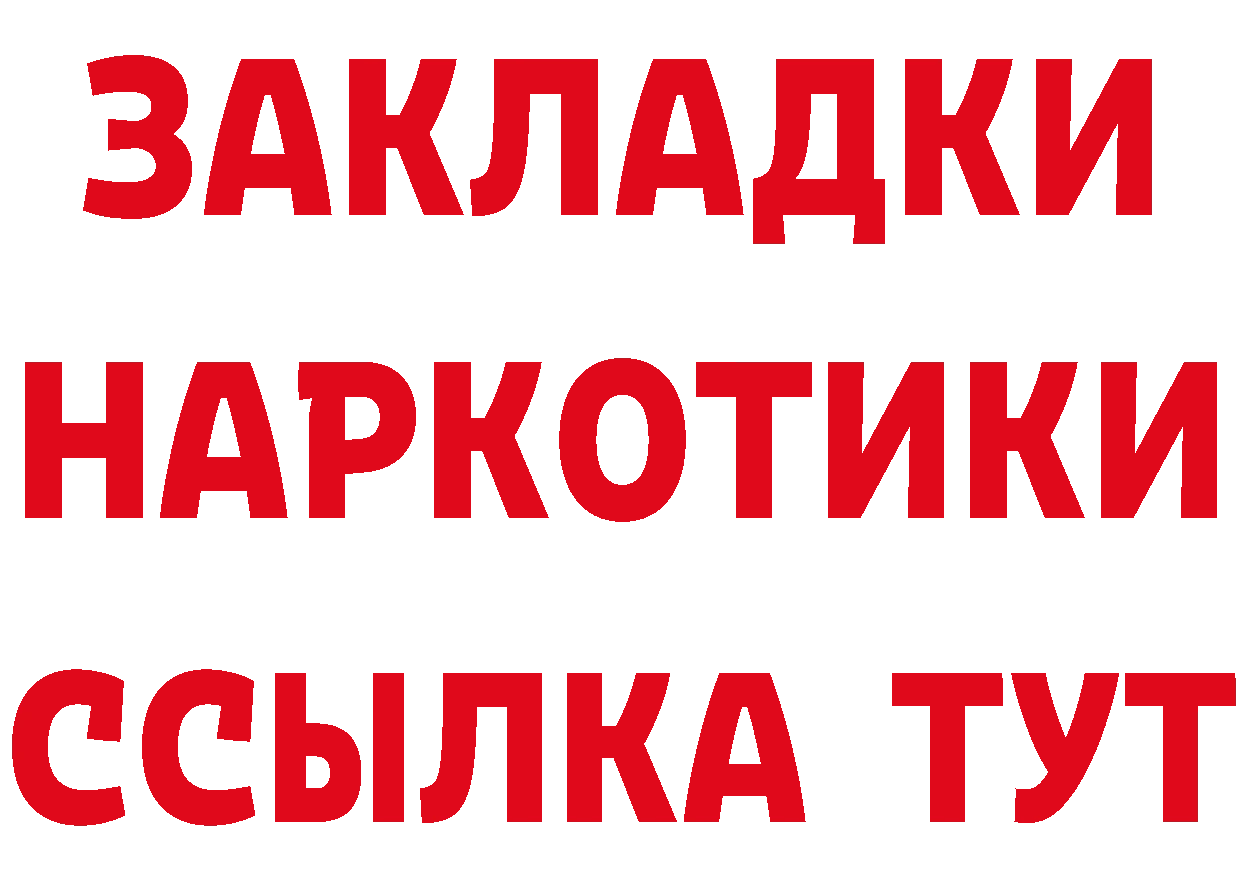 ЗАКЛАДКИ
НАРКОТИКИ
ССЫЛКА ТУТ